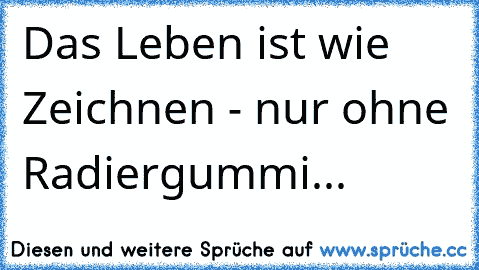 Das Leben ist wie Zeichnen - nur ohne Radiergummi...

Diesen und weitere Sprüche auf www.sprüche.cc